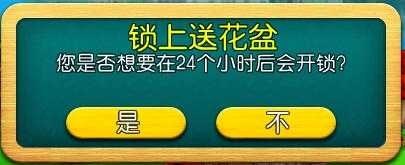 锁上送花盆
您是否想要在24个小时后会开锁?

是

不